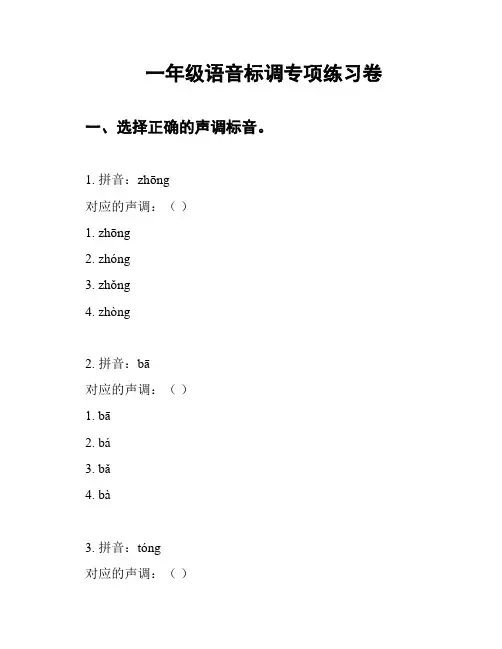 一年级语音标调专项练习卷

一、选择正确的声调标音。

1. 拼音：zhōng

对应的声调：（ ）

1. zhōng

2. zhóng

3. zhǒng

4. zhòng

2. 拼音：bā

对应的声调：（ ）

1. bā

2. bá

3. bǎ

4. bà

3. 拼音：tóng

对应的声调：（ ）